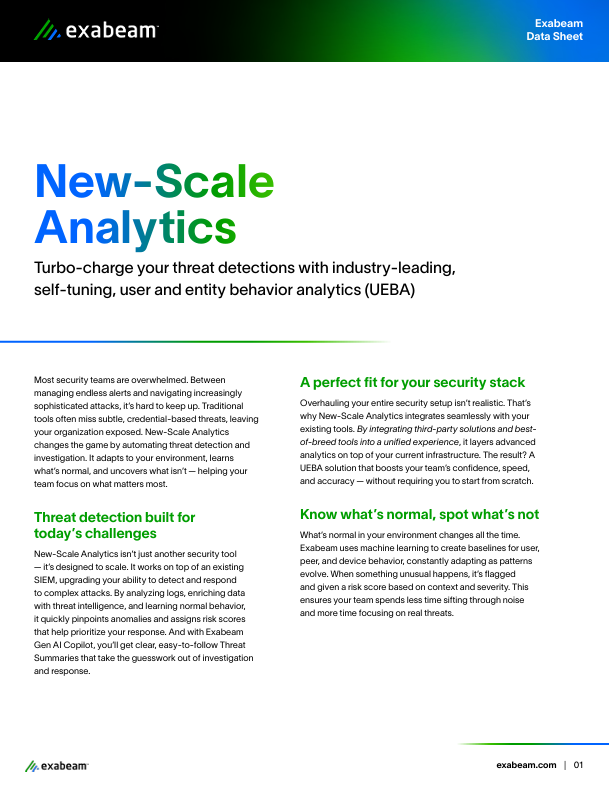 exabeam

Exabeam Data Sheet

New-Scale Analytics

Turbo-charge your threat detections with industry-leading, self-tuning, user and entity behavior analytics (UEBA)

Most security teams are overwhelmed. Between managing endless alerts and navigating increasingly sophisticated attacks, it's hard to keep up. Traditional tools often miss subtle, credential-based threats, leaving your organization exposed. New-Scale Analytics changes the game by automating threat detection and investigation. It adapts to your environment, learns what's normal, and uncovers what isn't — helping your team focus on what matters most.

Threat detection built for today's challenges

New-Scale Analytics isn't just another security tool — it's designed to scale. It works on top of an existing SIEM, upgrading your ability to detect and respond to complex attacks. By analyzing logs, enriching data with threat intelligence, and learning normal behavior, it quickly pinpoints anomalies and assigns risk scores that help prioritize your response. And with Exabeam Gen AI Copilot, you'll get clear, easy-to-follow Threat Summaries that take the guesswork out of investigation and response.

A perfect fit for your security stack

Overhauling your entire security setup isn't realistic. That's why New-Scale Analytics integrates seamlessly with your existing tools. By integrating third-party solutions and best-of-breed tools into a unified experience, it layers advanced analytics on top of your current infrastructure. The result? A UEBA solution that boosts your team's confidence, speed, and accuracy — without requiring you to start from scratch.

Know what's normal, spot what's not

What's normal in your environment changes all the time. Exabeam uses machine learning to create baselines for user, peer, and device behavior, constantly adapting as patterns evolve. When something unusual happens, it's flagged and given a risk score based on context and severity. This ensures your team spends less time sifting through noise and more time focusing on real threats.

exabeam

exabeam.com | 01